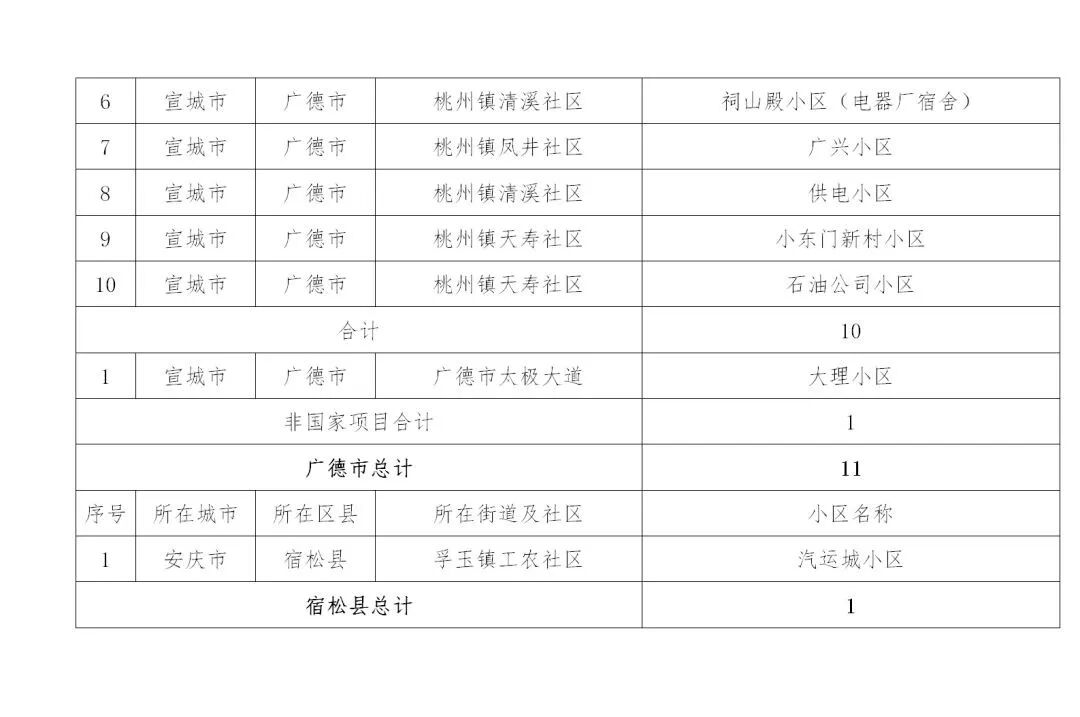 | 6 | 宣城市 | 广德市 | 桃州镇清溪社区 | 祠山殿小区（电器厂宿舍） |
|---|---|---|---|---|
| 7 | 宣城市 | 广德市 | 桃州镇凤井社区 | 广兴小区 |
| 8 | 宣城市 | 广德市 | 桃州镇清溪社区 | 供电小区 |
| 9 | 宣城市 | 广德市 | 桃州镇天寿社区 | 小东门新村小区 |
| 10 | 宣城市 | 广德市 | 桃州镇天寿社区 | 石油公司小区 |
| 合计 | | | | 10 |
| 1 | 宣城市 | 广德市 | 广德市太极大道 | 大理小区 |
| 非国家项目合计 | | | | 1 |
| 广德市总计 | | | | 11 |
| 序号 | 所在城市 | 所在区县 | 所在街道及社区 | 小区名称 |
| 1 | 安庆市 | 宿松县 | 孚玉镇工农社区 | 汽运城小区 |
| 宿松县总计 | | | | 1 |